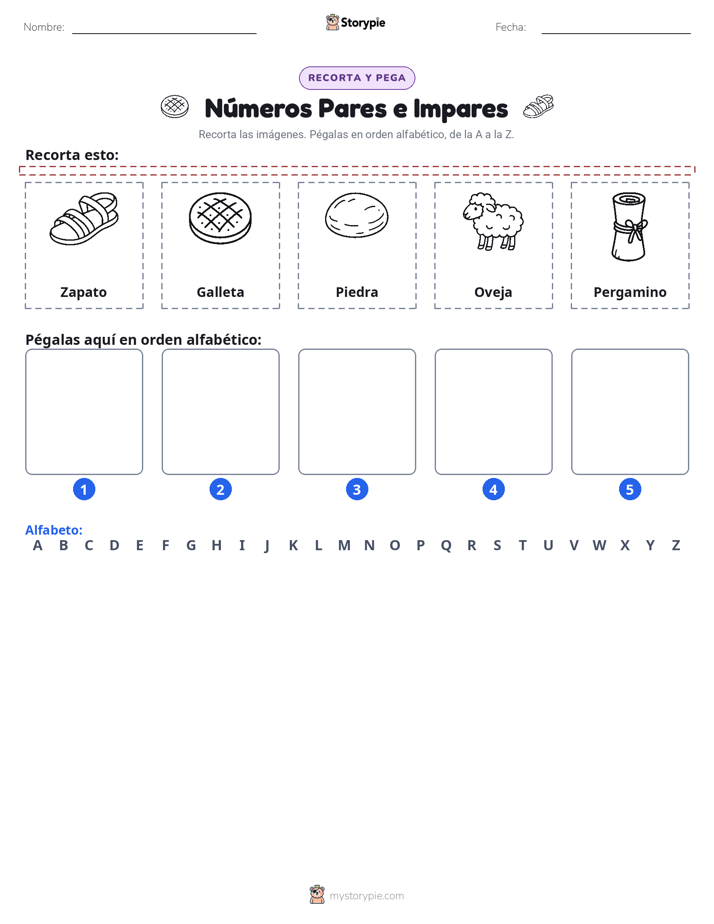 Nombre: Storypie Fecha:

RECORTA Y PEGA

Números Pares e Impares

Recorta las imágenes. Pégalas en orden alfabético, de la A a la Z.

Recorta esto:

Zapato

Galleta

Piedra

Oveja

Pergamino

Pégalas aquí en orden alfabético:

1 2 3 4 5

Alfabeto:
A B C D E F G H I J K L M N O P Q R S T U V W X Y Z

mystorypie.com